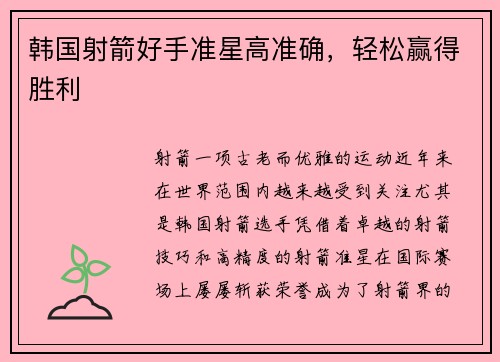 韩国射箭好手准星高准确，轻松赢得胜利

射箭一项古老而优雅的运动近年来在世界范围内越来越受到关注尤其是韩国射箭选手凭借着卓越的射箭技巧和高精度的射箭准星在国际赛场上屡屡斩获荣誉成为了射箭界的